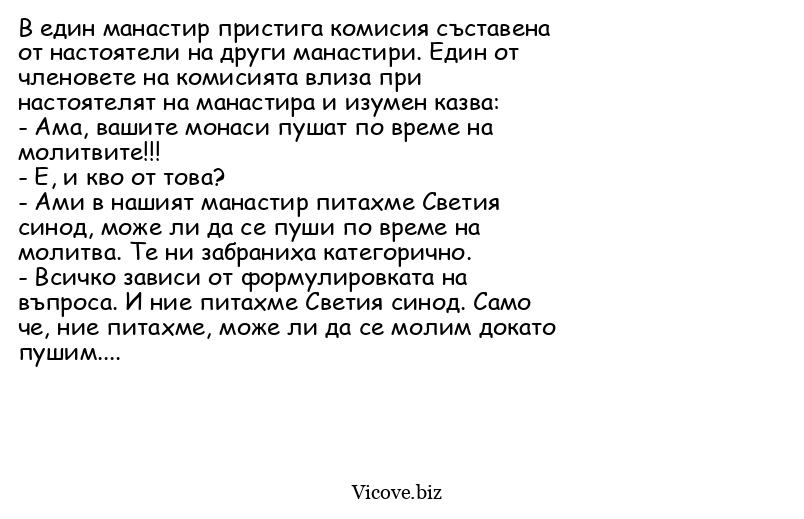 В един манастир пристига комисия съставена от настоятели на други манастири. Един от членовете на комисията влиза при настоятелят на манастира и изумен казва:
- Ама, вашите монаси пушат по време на молитвите!!!
- Е, и кво от това?
- Ами в нашият манастир питахме Светия синод, може ли да се пуши по време на молитва. Те ни забраниха категорично.
- Всичко зависи от формулировката на въпроса. И ние питахме Светия синод. Само че, ние питахме, може ли да се молим докато пушим....

Vicove.biz